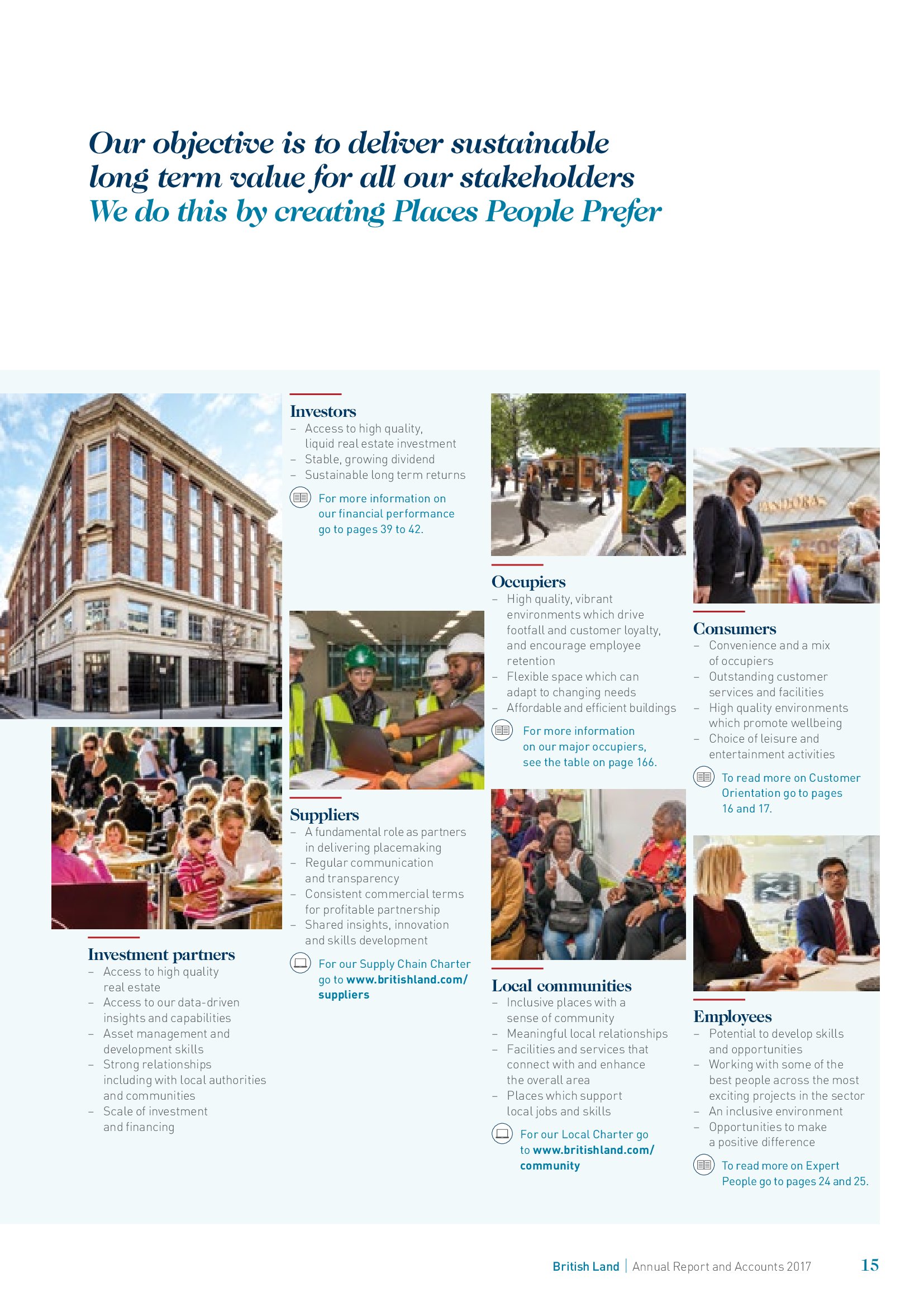 Our objective is to deliver sustainable long term value for all our stakeholders
We do this by creating Places People Prefer

Investment partners
– Access to high quality real estate
– Access to our data-driven insights and capabilities
– Asset management and development skills
– Strong relationships including with local authorities and communities
– Scale of investment and financing

Investors
– Access to high quality, liquid real estate investment
– Stable, growing dividend
– Sustainable long term returns

For more information on our financial performance go to pages 39 to 42.

Suppliers
– A fundamental role as partners in delivering placemaking
– Regular communication and transparency
– Consistent commercial terms for profitable partnership
– Shared insights, innovation and skills development

For our Supply Chain Charter go to www.britishland.com/suppliers

Occupiers
– High quality, vibrant environments which drive footfall and customer loyalty, and encourage employee retention
– Flexible space which can adapt to changing needs
– Affordable and efficient buildings

For more information on our major occupiers, see the table on page 166.

Local communities
– Inclusive places with a sense of community
– Meaningful local relationships
– Facilities and services that connect with and enhance the overall area
– Places which support local jobs and skills

For our Local Charter go to www.britishland.com/community

PANDORA

Consumers
– Convenience and a mix of occupiers
– Outstanding customer services and facilities
– High quality environments which promote wellbeing
– Choice of leisure and entertainment activities

To read more on Customer Orientation go to pages 16 and 17.

Employees
– Potential to develop skills and opportunities
– Working with some of the best people across the most exciting projects in the sector
– An inclusive environment
– Opportunities to make a positive difference

To read more on Expert People go to pages 24 and 25.

British Land | Annual Report and Accounts 2017 15